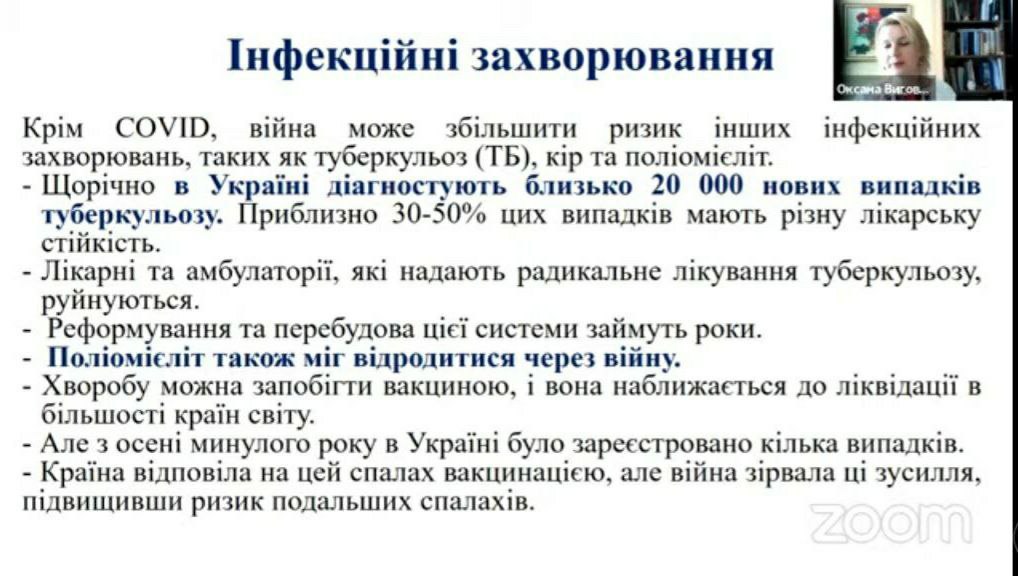 Інфекційні захворювання

Оксана Вигов...

Крім COVID, війна може збільшити ризик інших інфекційних захворювань, таких як туберкульоз (ТБ), кір та поліомієліт.
- Щорічно в Україні діагностують близько 20 000 нових випадків туберкульозу. Приблизно 30-50% цих випадків мають різну лікарську стійкість.
- Лікарні та амбулаторії, які надають радикальне лікування туберкульозу, руйнуються.
- Реформування та перебудова цієї системи займуть роки.
- Поліомієліт також міг відродитися через війну.
- Хворобу можна запобігти вакциною, і вона наближається до ліквідації в більшості країн світу.
- Але з осені минулого року в Україні було зареєстровано кілька випадків.
- Країна відповіла на цей спалах вакцинацією, але війна зірвала ці зусилля, підвищивши ризик подальших спалахів.

zoom